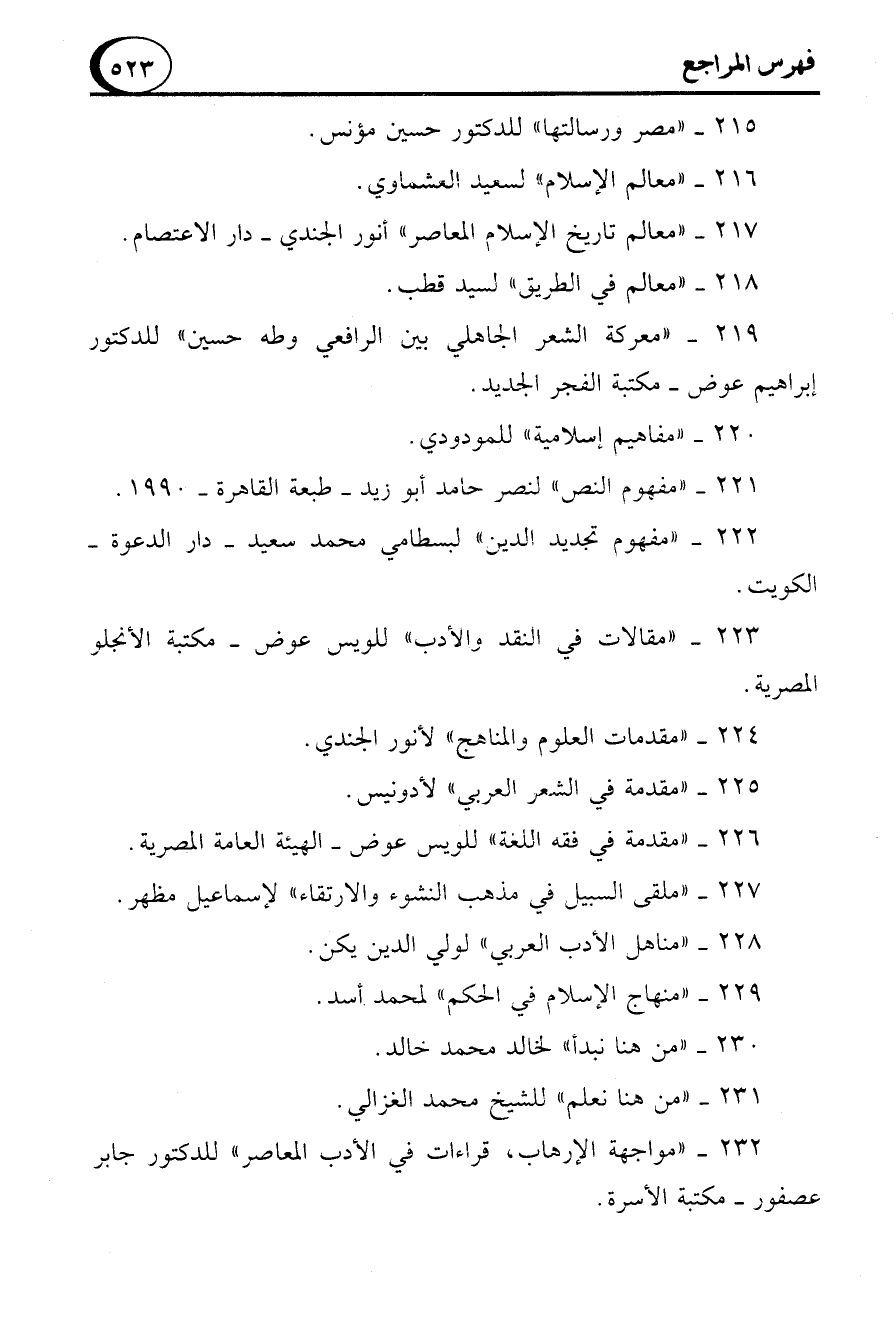 فهرس المراجع ٥٢٣

٢١٥ ـ «مصر ورسالتها» للدكتور حسين مؤنس.

٢١٦ ـ «معالم الإسلام» لسعيد العشماوي.

٢١٧ ـ «معالم تاريخ الإسلام المعاصر» أنور الجندي ـ دار الاعتصام.

٢١٨ ـ «معالم في الطريق» لسيد قطب.

٢١٩ ـ «معركة الشعر الجاهلي بين الرافعي وطه حسين» للدكتور إبراهيم عوض ـ مكتبة الفجر الجديد.

٢٢٠ ـ «مفاهيم إسلامية» للمودودي.

٢٢١ ـ «مفهوم النص» لنصر حامد أبو زيد ـ طبعة القاهرة ـ ١٩٩٠.

٢٢٢ ـ «مفهوم تجديد الدين» لبسطامي محمد سعيد ـ دار الدعوة ـ الكويت.

٢٢٣ ـ «مقالات في النقد والأدب» للويس عوض ـ مكتبة الأنجلو المصرية.

٢٢٤ ـ «مقدمات العلوم والمناهج» لأنور الجندي.

٢٢٥ ـ «مقدمة في الشعر العربي» لأدونيس.

٢٢٦ ـ «مقدمة في فقه اللغة» للويس عوض ـ الهيئة العامة المصرية.

٢٢٧ ـ «ملقى السبيل في مذهب النشوء والارتقاء» لإسماعيل مظهر.

٢٢٨ ـ «مناهل الأدب العربي» لولي الدين يكن.

٢٢٩ ـ «منهاج الإسلام في الحكم» لمحمد أسد.

٢٣٠ ـ «من هنا نبدأ» لخالد محمد خالد.

٢٣١ ـ «من هنا نعلم» للشيخ محمد الغزالي.

٢٣٢ ـ «مواجهة الإرهاب، قراءات في الأدب المعاصر» للدكتور جابر عصفور ـ مكتبة الأسرة.